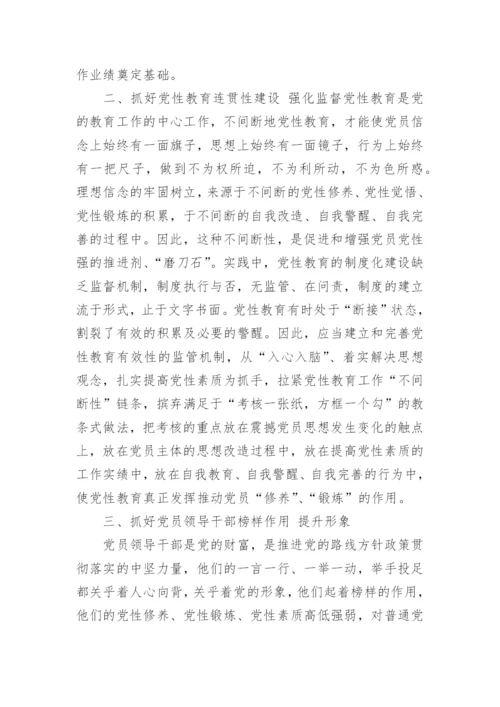 作业绩奠定基础。

二、抓好党性教育连贯性建设 强化监督党性教育是党的教育工作的中心工作，不间断地党性教育，才能使党员信念上始终有一面旗子，思想上始终有一面镜子，行为上始终有一把尺子，做到不为权所迫，不为利所动，不为色所惑。理想信念的牢固树立，来源于不间断的党性修养、党性觉悟、党性锻炼的积累，于不间断的自我改造、自我警醒、自我完善的过程中。因此，这种不间断性，是促进和增强党员党性强的推进剂、“磨刀石”。实践中，党性教育的制度化建设缺乏监督机制，制度执行与否，无监管、在问责，制度的建立流于形式，止于文字书面。党性教育有时处于“断接”状态，割裂了有效的积累及必要的警醒。因此，应当建立和完善党性教育有效性的监管机制，从“入心入脑”、着实解决思想观念，扎实提高党性素质为抓手，拉紧党性教育工作“不间断性”链条，摈弃满足于“考核一张纸，方框一个勾”的教条式做法，把考核的重点放在震撼党员思想发生变化的触点上，放在党员主体的思想改造过程中，放在提高党性素质的工作实绩中，放在自我教育、自我警醒、自我完善的行为中，使党性教育真正发挥推动党员“修养”、“锻炼”的作用。

三、抓好党员领导干部榜样作用 提升形象

党员领导干部是党的财富，是推进党的路线方针政策贯彻落实的中坚力量，他们的一言一行、一举一动，举手投足都关乎着人心向背，关乎着党的形象，他们起着榜样的作用，他们的党性修养、党性锻炼、党性素质高低强弱，对普通党